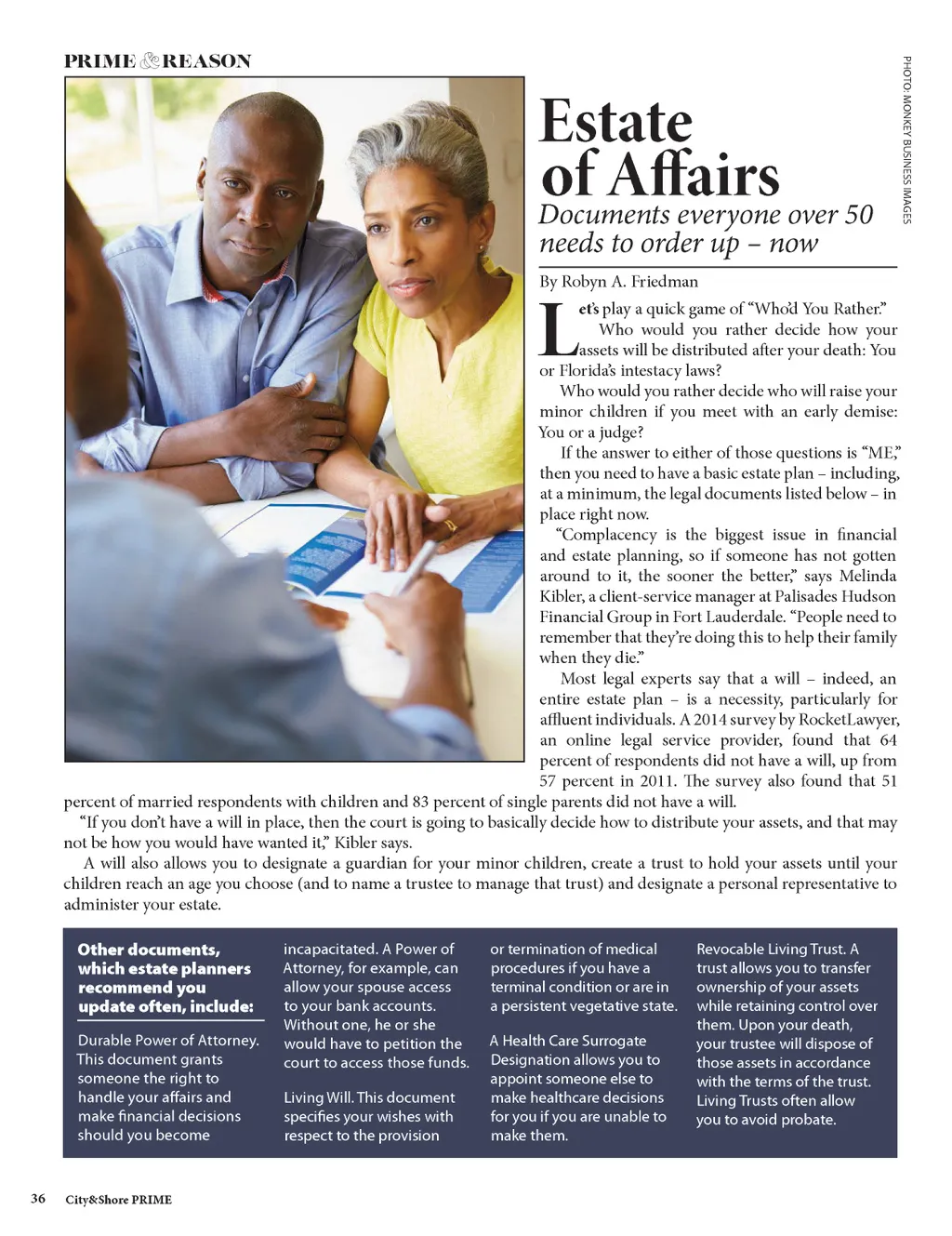 PRIME & REASON

PHOTO: MONKEY BUSINESS IMAGES

Estate of Affairs

Documents everyone over 50 needs to order up – now

By Robyn A. Friedman

Let's play a quick game of "Who'd You Rather." Who would you rather decide how your assets will be distributed after your death: You or Florida's intestacy laws?

Who would you rather decide who will raise your minor children if you meet with an early demise: You or a judge?

If the answer to either of those questions is "ME," then you need to have a basic estate plan – including, at a minimum, the legal documents listed below – in place right now.

"Complacency is the biggest issue in financial and estate planning, so if someone has not gotten around to it, the sooner the better," says Melinda Kibler, a client-service manager at Palisades Hudson Financial Group in Fort Lauderdale. "People need to remember that they're doing this to help their family when they die."

Most legal experts say that a will – indeed, an entire estate plan – is a necessity, particularly for affluent individuals. A 2014 survey by RocketLawyer, an online legal service provider, found that 64 percent of respondents did not have a will, up from 57 percent in 2011. The survey also found that 51 percent of married respondents with children and 83 percent of single parents did not have a will.

"If you don't have a will in place, then the court is going to basically decide how to distribute your assets, and that may not be how you would have wanted it," Kibler says.

A will also allows you to designate a guardian for your minor children, create a trust to hold your assets until your children reach an age you choose (and to name a trustee to manage that trust) and designate a personal representative to administer your estate.

Other documents, which estate planners recommend you update often, include:

Durable Power of Attorney. This document grants someone the right to handle your affairs and make financial decisions should you become incapacitated. A Power of Attorney, for example, can allow your spouse access to your bank accounts. Without one, he or she would have to petition the court to access those funds.

Living Will. This document specifies your wishes with respect to the provision or termination of medical procedures if you have a terminal condition or are in a persistent vegetative state.

A Health Care Surrogate Designation allows you to appoint someone else to make healthcare decisions for you if you are unable to make them.

Revocable Living Trust. A trust allows you to transfer ownership of your assets while retaining control over them. Upon your death, your trustee will dispose of those assets in accordance with the terms of the trust. Living Trusts often allow you to avoid probate.

36 City&Shore PRIME